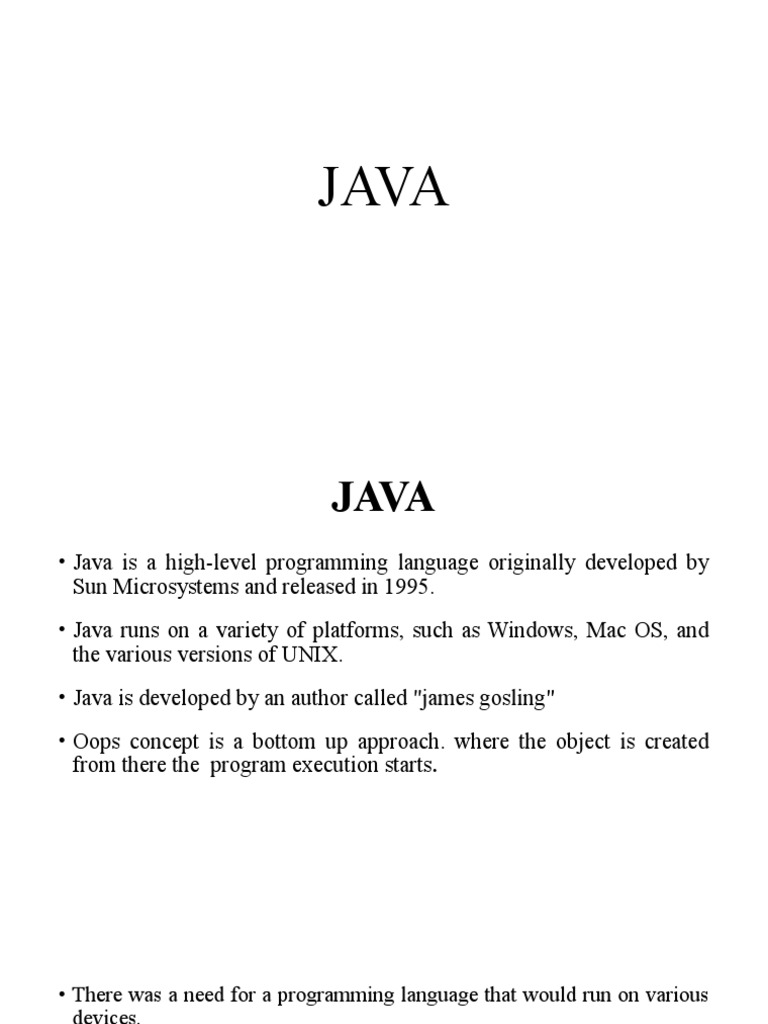 JAVA

JAVA

• Java is a high-level programming language originally developed by Sun Microsystems and released in 1995.

• Java runs on a variety of platforms, such as Windows, Mac OS, and the various versions of UNIX.

• Java is developed by an author called "james gosling"

• Oops concept is a bottom up approach. where the object is created from there the program execution starts.

• There was a need for a programming language that would run on various devices.